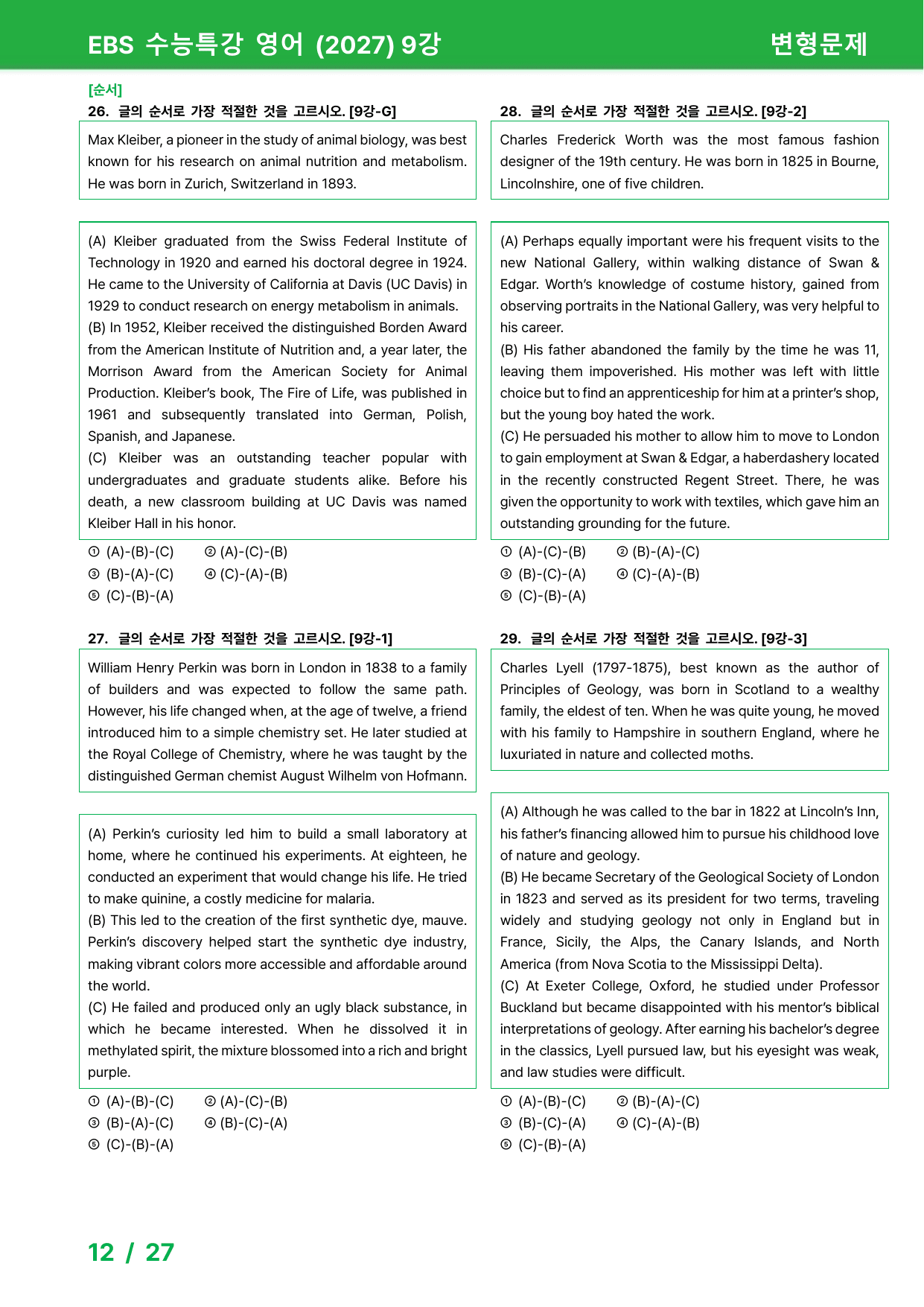 EBS 수능특강 영어 (2027) 9강

변형문제

[순서]

26. 글의 순서로 가장 적절한 것을 고르시오. [9강-G]

Max Kleiber, a pioneer in the study of animal biology, was best known for his research on animal nutrition and metabolism. He was born in Zurich, Switzerland in 1893.

(A) Kleiber graduated from the Swiss Federal Institute of Technology in 1920 and earned his doctoral degree in 1924. He came to the University of California at Davis (UC Davis) in 1929 to conduct research on energy metabolism in animals.
(B) In 1952, Kleiber received the distinguished Borden Award from the American Institute of Nutrition and, a year later, the Morrison Award from the American Society for Animal Production. Kleiber's book, The Fire of Life, was published in 1961 and subsequently translated into German, Polish, Spanish, and Japanese.
(C) Kleiber was an outstanding teacher popular with undergraduates and graduate students alike. Before his death, a new classroom building at UC Davis was named Kleiber Hall in his honor.

① (A)-(B)-(C) ② (A)-(C)-(B)
③ (B)-(A)-(C) ④ (C)-(A)-(B)
⑤ (C)-(B)-(A)

27. 글의 순서로 가장 적절한 것을 고르시오. [9강-1]

William Henry Perkin was born in London in 1838 to a family of builders and was expected to follow the same path. However, his life changed when, at the age of twelve, a friend introduced him to a simple chemistry set. He later studied at the Royal College of Chemistry, where he was taught by the distinguished German chemist August Wilhelm von Hofmann.

(A) Perkin's curiosity led him to build a small laboratory at home, where he continued his experiments. At eighteen, he conducted an experiment that would change his life. He tried to make quinine, a costly medicine for malaria.
(B) This led to the creation of the first synthetic dye, mauve. Perkin's discovery helped start the synthetic dye industry, making vibrant colors more accessible and affordable around the world.
(C) He failed and produced only an ugly black substance, in which he became interested. When he dissolved it in methylated spirit, the mixture blossomed into a rich and bright purple.

① (A)-(B)-(C) ② (A)-(C)-(B)
③ (B)-(A)-(C) ④ (B)-(C)-(A)
⑤ (C)-(B)-(A)

28. 글의 순서로 가장 적절한 것을 고르시오. [9강-2]

Charles Frederick Worth was the most famous fashion designer of the 19th century. He was born in 1825 in Bourne, Lincolnshire, one of five children.

(A) Perhaps equally important were his frequent visits to the new National Gallery, within walking distance of Swan & Edgar. Worth's knowledge of costume history, gained from observing portraits in the National Gallery, was very helpful to his career.
(B) His father abandoned the family by the time he was 11, leaving them impoverished. His mother was left with little choice but to find an apprenticeship for him at a printer's shop, but the young boy hated the work.
(C) He persuaded his mother to allow him to move to London to gain employment at Swan & Edgar, a haberdashery located in the recently constructed Regent Street. There, he was given the opportunity to work with textiles, which gave him an outstanding grounding for the future.

① (A)-(C)-(B) ② (B)-(A)-(C)
③ (B)-(C)-(A) ④ (C)-(A)-(B)
⑤ (C)-(B)-(A)

29. 글의 순서로 가장 적절한 것을 고르시오. [9강-3]

Charles Lyell (1797-1875), best known as the author of Principles of Geology, was born in Scotland to a wealthy family, the eldest of ten. When he was quite young, he moved with his family to Hampshire in southern England, where he luxuriated in nature and collected moths.

(A) Although he was called to the bar in 1822 at Lincoln's Inn, his father's financing allowed him to pursue his childhood love of nature and geology.
(B) He became Secretary of the Geological Society of London in 1823 and served as its president for two terms, traveling widely and studying geology not only in England but in France, Sicily, the Alps, the Canary Islands, and North America (from Nova Scotia to the Mississippi Delta).
(C) At Exeter College, Oxford, he studied under Professor Buckland but became disappointed with his mentor's biblical interpretations of geology. After earning his bachelor's degree in the classics, Lyell pursued law, but his eyesight was weak, and law studies were difficult.

① (A)-(B)-(C) ② (B)-(A)-(C)
③ (B)-(C)-(A) ④ (C)-(A)-(B)
⑤ (C)-(B)-(A)

12 / 27